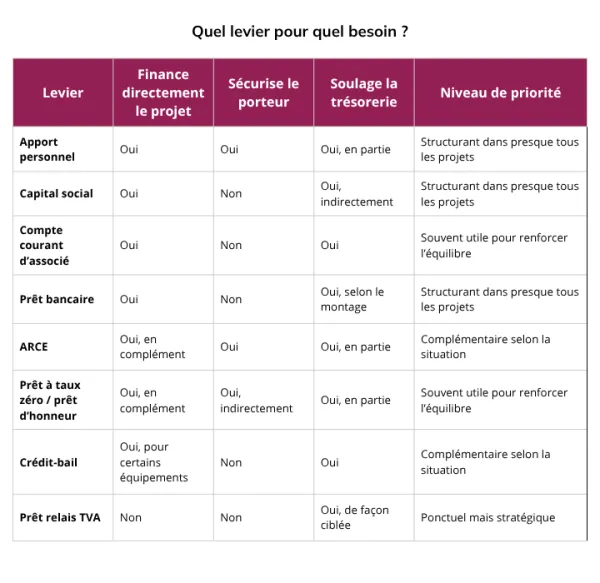 Quel levier pour quel besoin ?

| Levier | Finance directement le projet | Sécurise le porteur | Soulage la trésorerie | Niveau de priorité |
|---|---|---|---|---|
| Apport personnel | Oui | Oui | Oui, en partie | Structurant dans presque tous les projets |
| Capital social | Oui | Non | Oui, indirectement | Structurant dans presque tous les projets |
| Compte courant d'associé | Oui | Non | Oui | Souvent utile pour renforcer l'équilibre |
| Prêt bancaire | Oui | Non | Oui, selon le montage | Structurant dans presque tous les projets |
| ARCE | Oui, en complément | Oui | Oui, en partie | Complémentaire selon la situation |
| Prêt à taux zéro / prêt d'honneur | Oui, en complément | Oui, indirectement | Oui, en partie | Souvent utile pour renforcer l'équilibre |
| Crédit-bail | Oui, pour certains équipements | Non | Oui | Complémentaire selon la situation |
| Prêt relais TVA | Non | Non | Oui, de façon ciblée | Ponctuel mais stratégique |